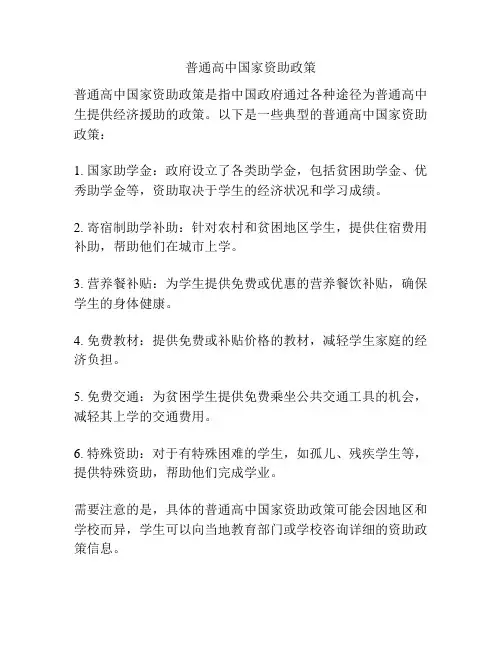 普通高中国家资助政策

普通高中国家资助政策是指中国政府通过各种途径为普通高中生提供经济援助的政策。以下是一些典型的普通高中国家资助政策：

1. 国家助学金：政府设立了各类助学金，包括贫困助学金、优秀助学金等，资助取决于学生的经济状况和学习成绩。

2. 寄宿制助学补助：针对农村和贫困地区学生，提供住宿费用补助，帮助他们在城市上学。

3. 营养餐补贴：为学生提供免费或优惠的营养餐饮补贴，确保学生的身体健康。

4. 免费教材：提供免费或补贴价格的教材，减轻学生家庭的经济负担。

5. 免费交通：为贫困学生提供免费乘坐公共交通工具的机会，减轻其上学的交通费用。

6. 特殊资助：对于有特殊困难的学生，如孤儿、残疾学生等，提供特殊资助，帮助他们完成学业。

需要注意的是，具体的普通高中国家资助政策可能会因地区和学校而异，学生可以向当地教育部门或学校咨询详细的资助政策信息。